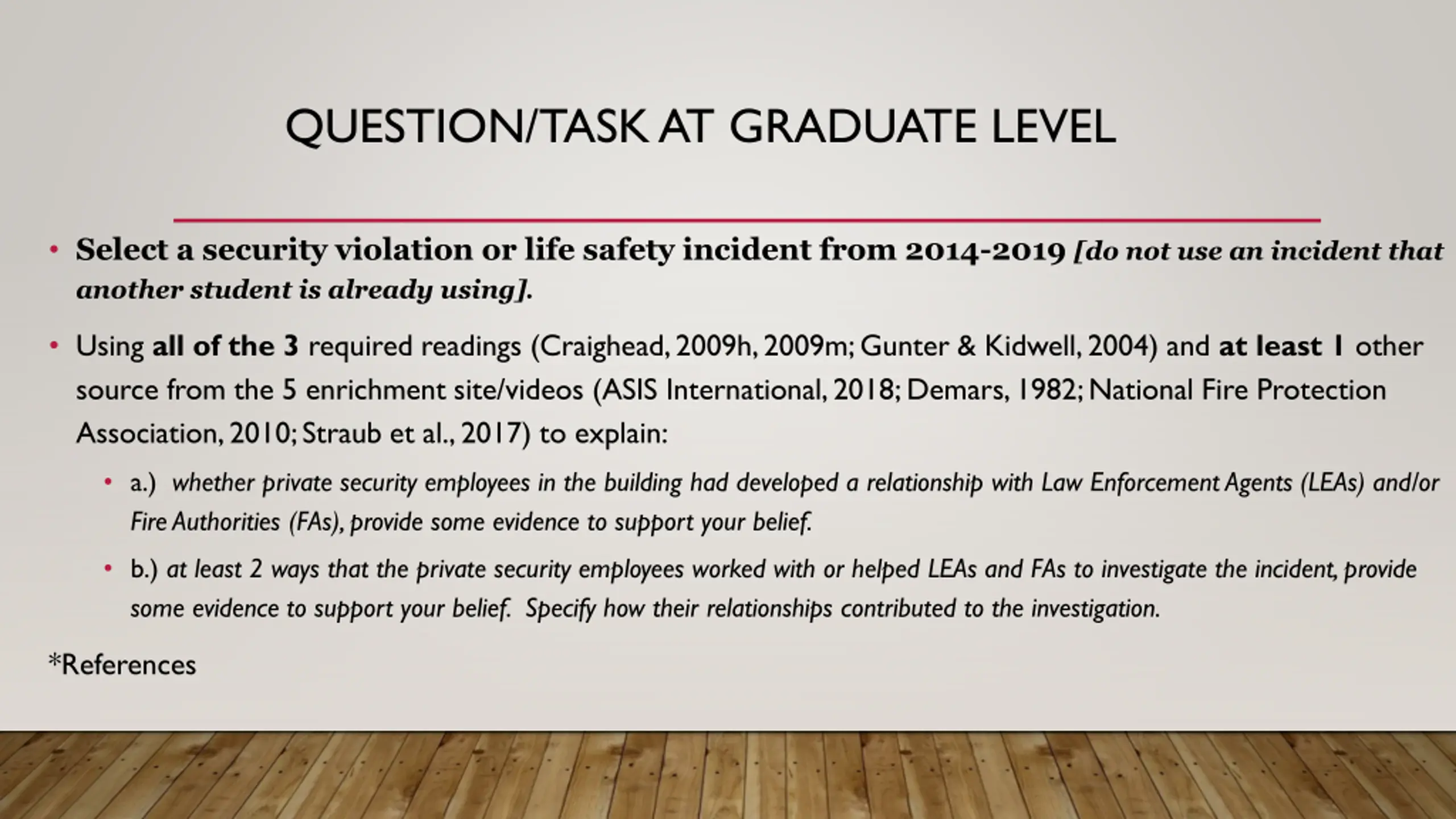 QUESTION/TASK AT GRADUATE LEVEL

• Select a security violation or life safety incident from 2014-2019 [do not use an incident that another student is already using].

• Using all of the 3 required readings (Craighead, 2009h, 2009m; Gunter & Kidwell, 2004) and at least 1 other source from the 5 enrichment site/videos (ASIS International, 2018; Demars, 1982; National Fire Protection Association, 2010; Straub et al., 2017) to explain:

• a.) whether private security employees in the building had developed a relationship with Law Enforcement Agents (LEAs) and/or Fire Authorities (FAs), provide some evidence to support your belief.

• b.) at least 2 ways that the private security employees worked with or helped LEAs and FAs to investigate the incident, provide some evidence to support your belief. Specify how their relationships contributed to the investigation.

*References